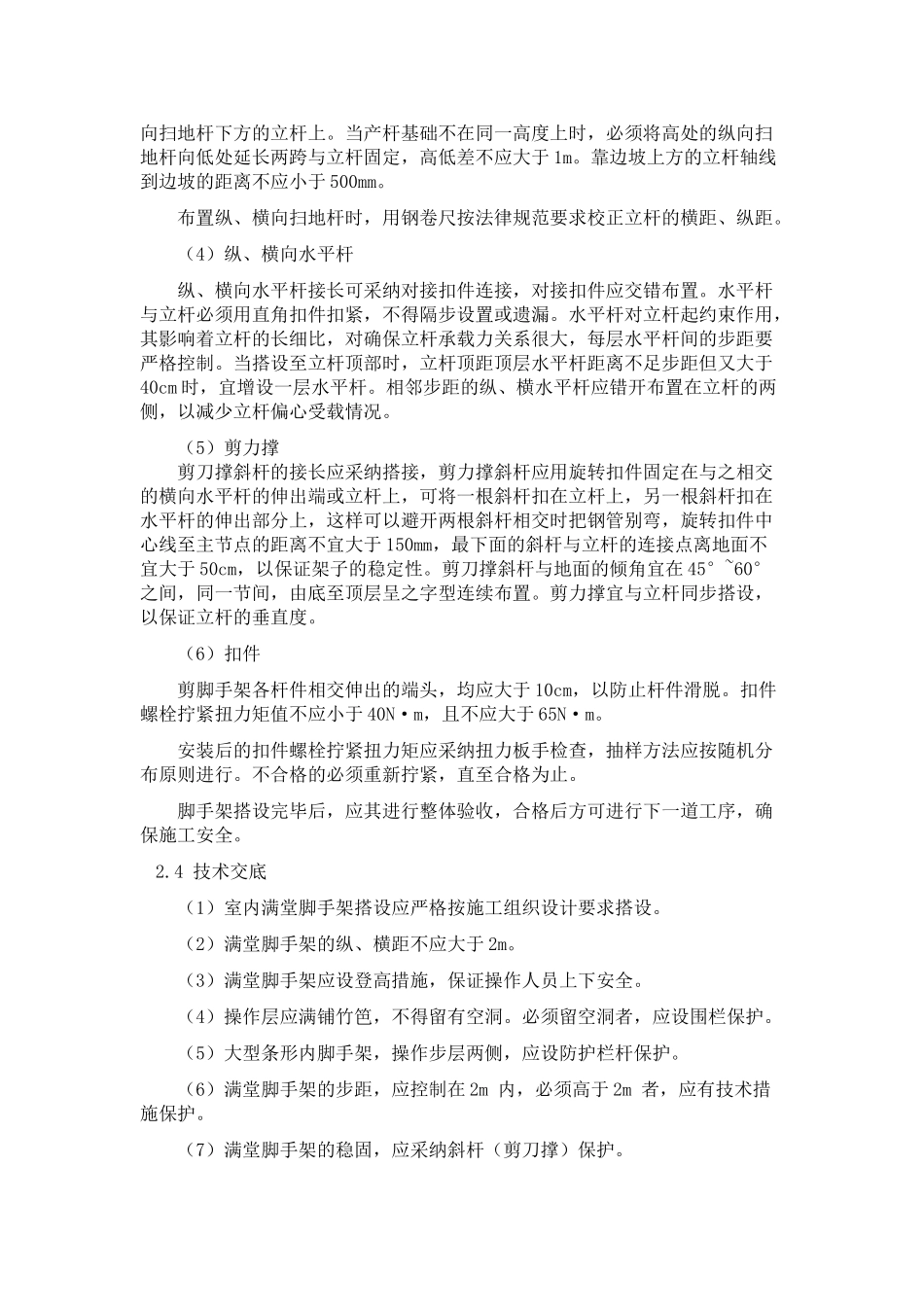 向扫地杆下方的立杆上。当产杆基础不在同一高度上时，必须将高处的纵向扫地杆向低处延长两跨与立杆固定，高低差不应大于 1m。靠边坡上方的立杆轴线到边坡的距离不应小于 500mm。

布置纵、横向扫地杆时，用钢卷尺按法律规范要求校正立杆的横距、纵距。

（4）纵、横向水平杆

纵、横向水平杆接长可采纳对接扣件连接，对接扣件应交错布置。水平杆与立杆必须用直角扣件扣紧，不得隔步设置或遗漏。水平杆对立杆起约束作用，其影响着立杆的长细比，对确保立杆承载力关系很大，每层水平杆间的步距要严格控制。当搭设至立杆顶部时，立杆顶距顶层水平杆距离不足步距但又大于 40cm 时，宜增设一层水平杆。相邻步距的纵、横水平杆应错开布置在立杆的两侧，以减少立杆偏心受载情况。

（5）剪力撑

剪刀撑斜杆的接长应采纳搭接，剪力撑斜杆应用旋转扣件固定在与之相交的横向水平杆的伸出端或立杆上，可将一根斜杆扣在立杆上，另一根斜杆扣在水平杆的伸出部分上，这样可以避开两根斜杆相交时把钢管别弯，旋转扣件中心线至主节点的距离不宜大于 150mm，最下面的斜杆与立杆的连接点离地面不宜大于 50cm，以保证架子的稳定性。剪刀撑斜杆与地面的倾角宜在 45°~60°之间，同一节间，由底至顶层呈之字型连续布置。剪力撑宜与立杆同步搭设，以保证立杆的垂直度。

（6）扣件

剪脚手架各杆件相交伸出的端头，均应大于 10cm，以防止杆件滑脱。扣件螺栓拧紧扭力矩值不应小于 40N·m，且不应大于 65N·m。

安装后的扣件螺栓拧紧扭力矩应采纳扭力板手检查，抽样方法应按随机分布原则进行。不合格的必须重新拧紧，直至合格为止。

脚手架搭设完毕后，应其进行整体验收，合格后方可进行下一道工序，确保施工安全。

2.4 技术交底

（1）室内满堂脚手架搭设应严格按施工组织设计要求搭设。

（2）满堂脚手架的纵、横距不应大于 2m。

（3）满堂脚手架应设登高措施，保证操作人员上下安全。

（4）操作层应满铺竹笆，不得留有空洞。必须留空洞者，应设围栏保护。

（5）大型条形内脚手架，操作步层两侧，应设防护栏杆保护。

（6）满堂脚手架的步距，应控制在 2m 内，必须高于 2m 者，应有技术措施保护。

（7）满堂脚手架的稳固，应采纳斜杆（剪刀撑）保护。